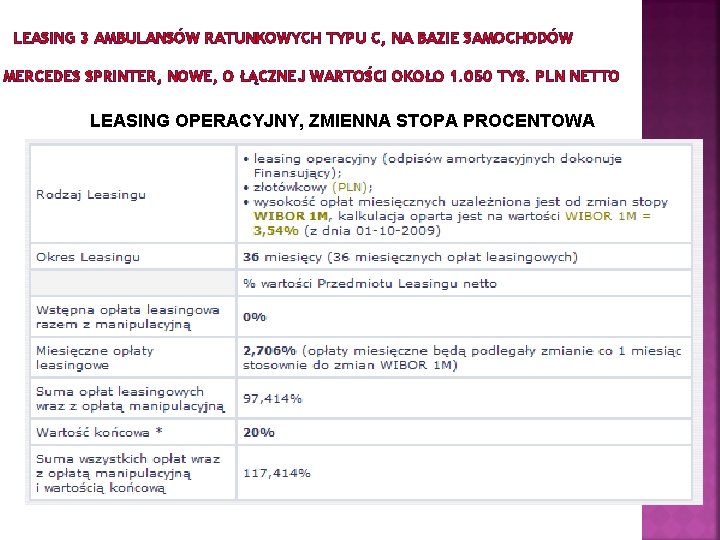 LEASING 3 AMBULANSÓW RATUNKOWYCH TYPU C, NA BAZIE SAMOCHODÓW MERCEDES SPRINTER, NOWE, O ŁĄCZNEJ WARTOŚCI OKOŁO 1.050 TYS. PLN NETTO

LEASING OPERACYJNY, ZMIENNA STOPA PROCENTOWA

| | |
|---|---|
| Rodzaj Leasingu | • leasing operacyjny (odpisów amortyzacyjnych dokonuje Finansujący); • złotówkowy (PLN); • wysokość opłat miesięcznych uzależniona jest od zmian stopy WIBOR 1M, kalkulacja oparta jest na wartości WIBOR 1M = 3,54% (z dnia 01-10-2009) |
| Okres Leasingu | 36 miesięcy (36 miesięcznych opłat leasingowych) |
| | % wartości Przedmiotu Leasingu netto |
| Wstępna opłata leasingowa razem z manipulacyjną | 0% |
| Miesięczne opłaty leasingowe | 2,706% (opłaty miesięczne będą podlegały zmianie co 1 miesiąc stosownie do zmian WIBOR 1M) |
| Suma opłat leasingowych wraz z opłatą manipulacyjną | 97,414% |
| Wartość końcowa * | 20% |
| Suma wszystkich opłat wraz z opłatą manipulacyjną i wartością końcową | 117,414% |